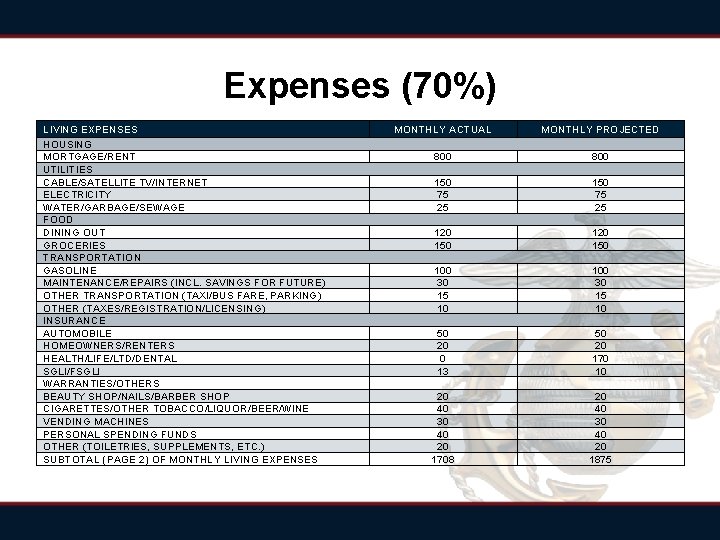 Expenses (70%)

| LIVING EXPENSES | MONTHLY ACTUAL | MONTHLY PROJECTED |
|---|---|---|
| HOUSING | | |
| MORTGAGE/RENT | 800 | 800 |
| UTILITIES | | |
| CABLE/SATELLITE TV/INTERNET | 150 | 150 |
| ELECTRICITY | 75 | 75 |
| WATER/GARBAGE/SEWAGE | 25 | 25 |
| FOOD | | |
| DINING OUT | 120 | 120 |
| GROCERIES | 150 | 150 |
| TRANSPORTATION | | |
| GASOLINE | 100 | 100 |
| MAINTENANCE/REPAIRS (INCL. SAVINGS FOR FUTURE) | 30 | 30 |
| OTHER TRANSPORTATION (TAXI/BUS FARE, PARKING) | 15 | 15 |
| OTHER (TAXES/REGISTRATION/LICENSING) | 10 | 10 |
| INSURANCE | | |
| AUTOMOBILE | 50 | 50 |
| HOMEOWNERS/RENTERS | 20 | 20 |
| HEALTH/LIFE/LTD/DENTAL | 0 | 170 |
| SGLI/FSGLI | 13 | 10 |
| WARRANTIES/OTHERS | | |
| BEAUTY SHOP/NAILS/BARBER SHOP | 20 | 20 |
| CIGARETTES/OTHER TOBACCO/LIQUOR/BEER/WINE | 40 | 40 |
| VENDING MACHINES | 30 | 30 |
| PERSONAL SPENDING FUNDS | 40 | 40 |
| OTHER (TOILETRIES, SUPPLEMENTS, ETC.) | 20 | 20 |
| SUBTOTAL (PAGE 2) OF MONTHLY LIVING EXPENSES | 1708 | 1875 |